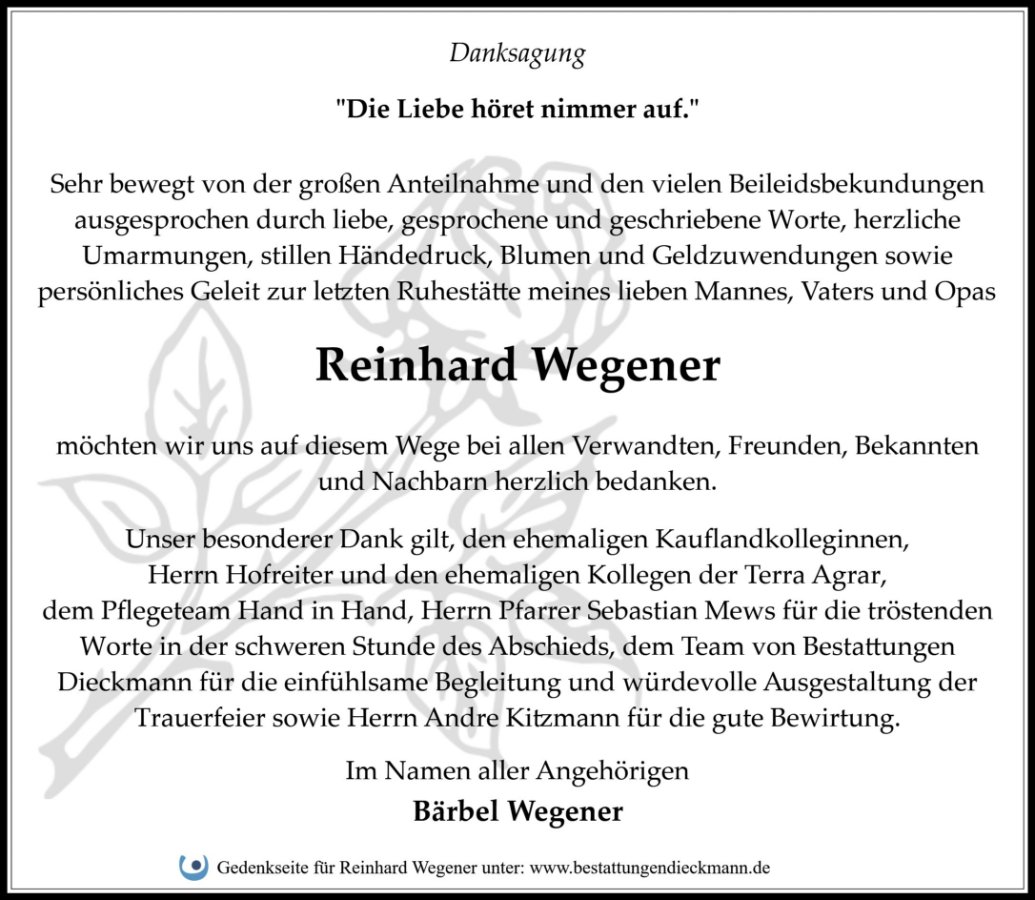 Danksagung

"Die Liebe höret nimmer auf."

Sehr bewegt von der großen Anteilnahme und den vielen Beileidsbekundungen ausgesprochen durch liebe, gesprochene und geschriebene Worte, herzliche Umarmungen, stillen Händedruck, Blumen und Geldzuwendungen sowie persönliches Geleit zur letzten Ruhestätte meines lieben Mannes, Vaters und Opas

Reinhard Wegener

möchten wir uns auf diesem Wege bei allen Verwandten, Freunden, Bekannten und Nachbarn herzlich bedanken.

Unser besonderer Dank gilt, den ehemaligen Kauflandkolleginnen, Herrn Hofreiter und den ehemaligen Kollegen der Terra Agrar, dem Pflegeteam Hand in Hand, Herrn Pfarrer Sebastian Mews für die tröstenden Worte in der schweren Stunde des Abschieds, dem Team von Bestattungen Dieckmann für die einfühlsame Begleitung und würdevolle Ausgestaltung der Trauerfeier sowie Herrn Andre Kitzmann für die gute Bewirtung.

Im Namen aller Angehörigen
Bärbel Wegener

Gedenkseite für Reinhard Wegener unter: www.bestattungendieckmann.de